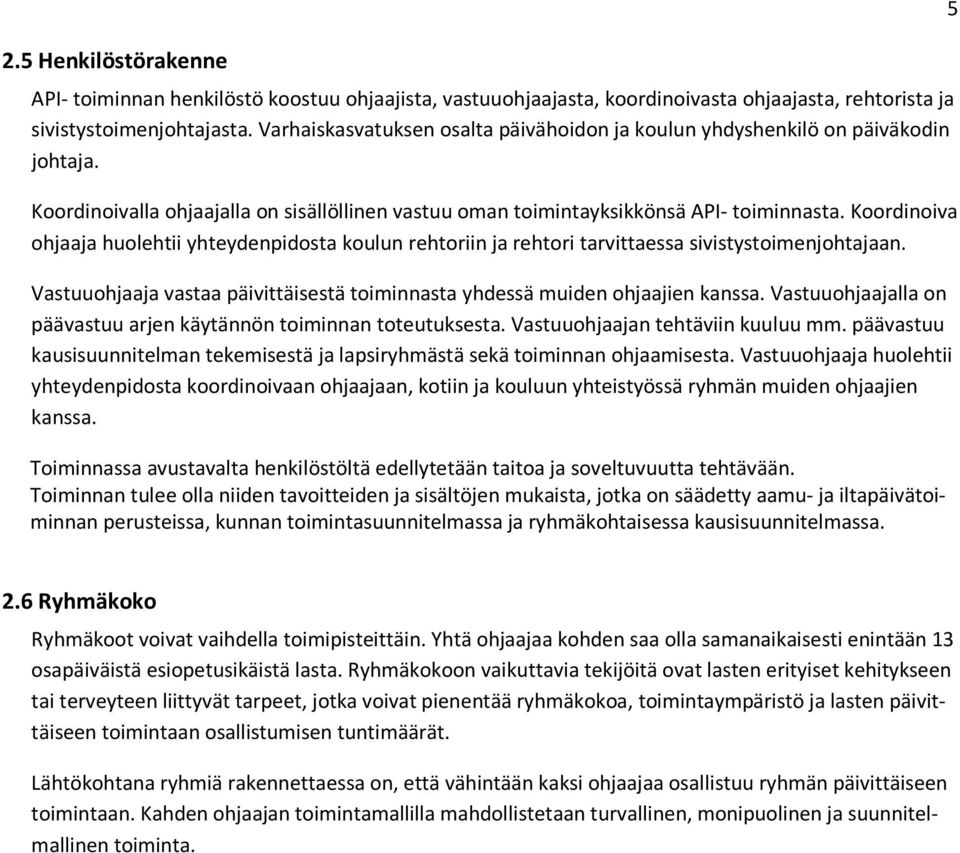 5

2.5 Henkilöstörakenne

API- toiminnan henkilöstö koostuu ohjaajista, vastuuohjaajasta, koordinoivasta ohjaajasta, rehtorista ja sivistystoimenjohtajasta. Varhaiskasvatuksen osalta päivähoidon ja koulun yhdyshenkilö on päiväkodin johtaja.

Koordinoivalla ohjaajalla on sisällöllinen vastuu oman toimintayksikkönsä API- toiminnasta. Koordinoiva ohjaaja huolehtii yhteydenpidosta koulun rehtoriin ja rehtori tarvittaessa sivistystoimenjohtajaan.

Vastuuohjaaja vastaa päivittäisestä toiminnasta yhdessä muiden ohjaajien kanssa. Vastuuohjaajalla on päävastuu arjen käytännön toiminnan toteutuksesta. Vastuuohjaajan tehtäviin kuuluu mm. päävastuu kausisuunnitelman tekemisestä ja lapsiryhmästä sekä toiminnan ohjaamisesta. Vastuuohjaaja huolehtii yhteydenpidosta koordinoivaan ohjaajaan, kotiin ja kouluun yhteistyössä ryhmän muiden ohjaajien kanssa.

Toiminnassa avustavalta henkilöstöltä edellytetään taitoa ja soveltuvuutta tehtävään.
Toiminnan tulee olla niiden tavoitteiden ja sisältöjen mukaista, jotka on säädetty aamu- ja iltapäivätoiminnan perusteissa, kunnan toimintasuunnitelmassa ja ryhmäkohtaisessa kausisuunnitelmassa.

2.6 Ryhmäkoko

Ryhmäkoot voivat vaihdella toimipisteittäin. Yhtä ohjaajaa kohden saa olla samanaikaisesti enintään 13 osapäiväistä esiopetusikäistä lasta. Ryhmäkokoon vaikuttavia tekijöitä ovat lasten erityiset kehitykseen tai terveyteen liittyvät tarpeet, jotka voivat pienentää ryhmäkokoa, toimintaympäristö ja lasten päivittäiseen toimintaan osallistumisen tuntimäärät.

Lähtökohtana ryhmiä rakennettaessa on, että vähintään kaksi ohjaajaa osallistuu ryhmän päivittäiseen toimintaan. Kahden ohjaajan toimintamallilla mahdollistetaan turvallinen, monipuolinen ja suunnitelmallinen toiminta.